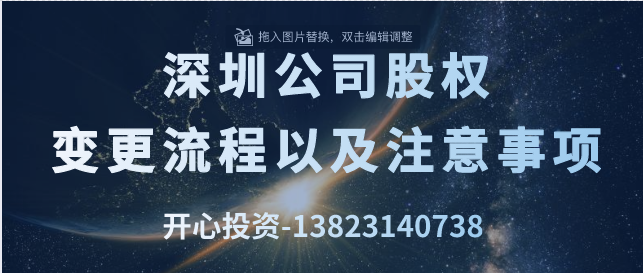 拖入图片替换，双击编辑调整

深圳公司股权
变更流程以及注意事项

开心投资-13823140738